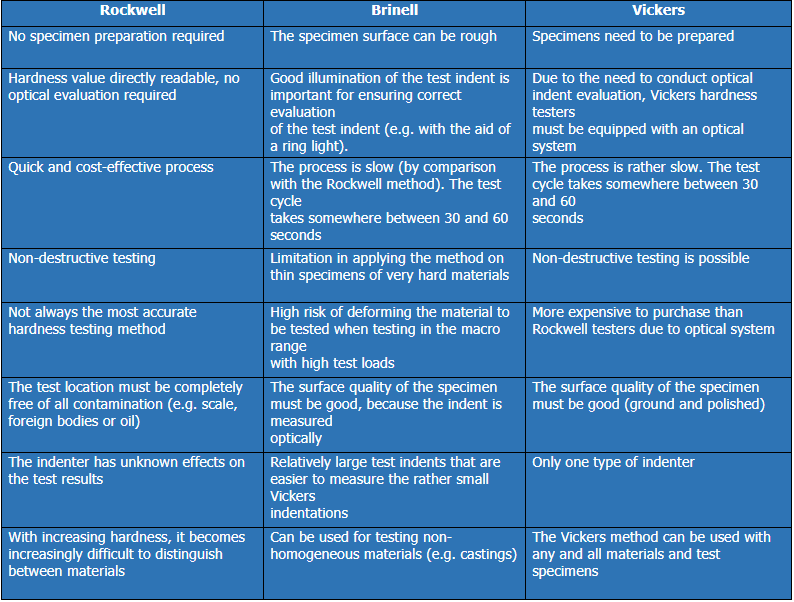 | Rockwell | Brinell | Vickers |
|---|---|---|
| No specimen preparation required | The specimen surface can be rough | Specimens need to be prepared |
| Hardness value directly readable, no optical evaluation required | Good illumination of the test indent is important for ensuring correct evaluation of the test indent (e.g. with the aid of a ring light). | Due to the need to conduct optical indent evaluation, Vickers hardness testers must be equipped with an optical system |
| Quick and cost-effective process | The process is slow (by comparison with the Rockwell method). The test cycle takes somewhere between 30 and 60 seconds | The process is rather slow. The test cycle takes somewhere between 30 and 60 seconds |
| Non-destructive testing | Limitation in applying the method on thin specimens of very hard materials | Non-destructive testing is possible |
| Not always the most accurate hardness testing method | High risk of deforming the material to be tested when testing in the macro range with high test loads | More expensive to purchase than Rockwell testers due to optical system |
| The test location must be completely free of all contamination (e.g. scale, foreign bodies or oil) | The surface quality of the specimen must be good, because the indent is measured optically | The surface quality of the specimen must be good (ground and polished) |
| The indenter has unknown effects on the test results | Relatively large test indents that are easier to measure the rather small Vickers indentations | Only one type of indenter |
| With increasing hardness, it becomes increasingly difficult to distinguish between materials | Can be used for testing non-homogeneous materials (e.g. castings) | The Vickers method can be used with any and all materials and test specimens |